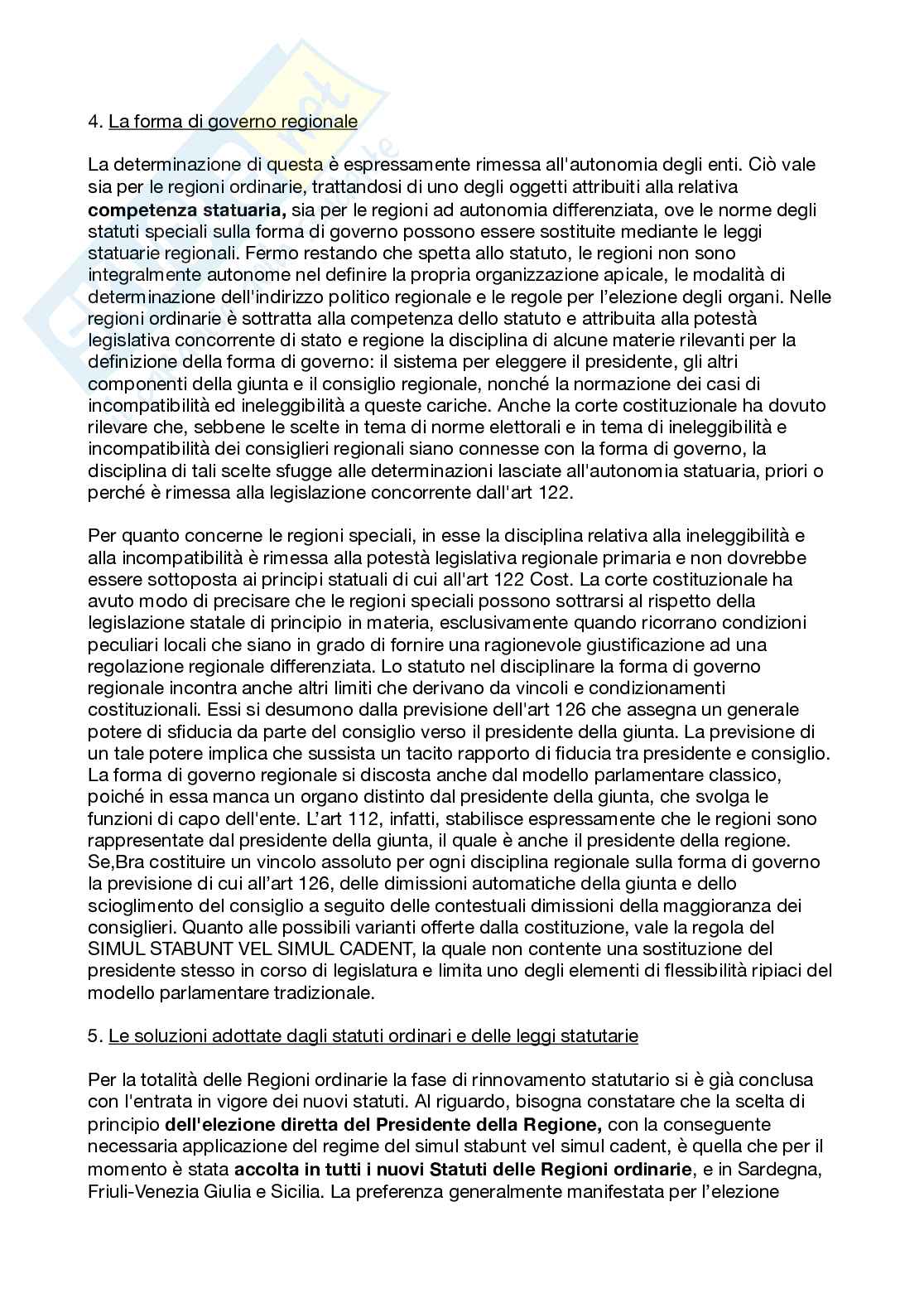 4. La forma di governo regionale

La determinazione di questa è espressamente rimessa all'autonomia degli enti. Ciò vale sia per le regioni ordinarie, trattandosi di uno degli oggetti attribuiti alla relativa **competenza statuaria,** sia per le regioni ad autonomia differenziata, ove le norme degli statuti speciali sulla forma di governo possono essere sostituite mediante le leggi statuarie regionali. Fermo restando che spetta allo statuto, le regioni non sono integralmente autonome nel definire la propria organizzazione apicale, le modalità di determinazione dell'indirizzo politico regionale e le regole per l'elezione degli organi. Nelle regioni ordinarie è sottratta alla competenza dello statuto e attribuita alla potestà legislativa concorrente di stato e regione la disciplina di alcune materie rilevanti per la definizione della forma di governo: il sistema per eleggere il presidente, gli altri componenti della giunta e il consiglio regionale, nonché la normazione dei casi di incompatibilità ed ineleggibilità a queste cariche. Anche la corte costituzionale ha dovuto rilevare che, sebbene le scelte in tema di norme elettorali e in tema di ineleggibilità e incompatibilità dei consiglieri regionali siano connesse con la forma di governo, la disciplina di tali scelte sfugge alle determinazioni lasciate all'autonomia statuaria, priori o perché è rimessa alla legislazione concorrente dall'art 122.

Per quanto concerne le regioni speciali, in esse la disciplina relativa alla ineleggibilità e alla incompatibilità è rimessa alla potestà legislativa regionale primaria e non dovrebbe essere sottoposta ai principi statuali di cui all'art 122 Cost. La corte costituzionale ha avuto modo di precisare che le regioni speciali possono sottrarsi al rispetto della legislazione statale di principio in materia, esclusivamente quando ricorrano condizioni peculiari locali che siano in grado di fornire una ragionevole giustificazione ad una regolazione regionale differenziata. Lo statuto nel disciplinare la forma di governo regionale incontra anche altri limiti che derivano da vincoli e condizionamenti costituzionali. Essi si desumono dalla previsione dell'art 126 che assegna un generale potere di sfiducia da parte del consiglio verso il presidente della giunta. La previsione di un tale potere implica che sussista un tacito rapporto di fiducia tra presidente e consiglio. La forma di governo regionale si discosta anche dal modello parlamentare classico, poiché in essa manca un organo distinto dal presidente della giunta, che svolga le funzioni di capo dell'ente. L'art 112, infatti, stabilisce espressamente che le regioni sono rappresentate dal presidente della giunta, il quale è anche il presidente della regione. Se,Bra costituire un vincolo assoluto per ogni disciplina regionale sulla forma di governo la previsione di cui all'art 126, delle dimissioni automatiche della giunta e dello scioglimento del consiglio a seguito delle contestuali dimissioni della maggioranza dei consiglieri. Quanto alle possibili varianti offerte dalla costituzione, vale la regola del SIMUL STABUNT VEL SIMUL CADENT, la quale non contente una sostituzione del presidente stesso in corso di legislatura e limita uno degli elementi di flessibilità ripiaci del modello parlamentare tradizionale.

5. Le soluzioni adottate dagli statuti ordinari e delle leggi statutarie

Per la totalità delle Regioni ordinarie la fase di rinnovamento statutario si è già conclusa con l'entrata in vigore dei nuovi statuti. Al riguardo, bisogna constatare che la scelta di principio **dell'elezione diretta del Presidente della Regione,** con la conseguente necessaria applicazione del regime del simul stabunt vel simul cadent, è quella che per il momento è stata **accolta in tutti i nuovi Statuti delle Regioni ordinarie**, e in Sardegna, Friuli-Venezia Giulia e Sicilia. La preferenza generalmente manifestata per l'elezione